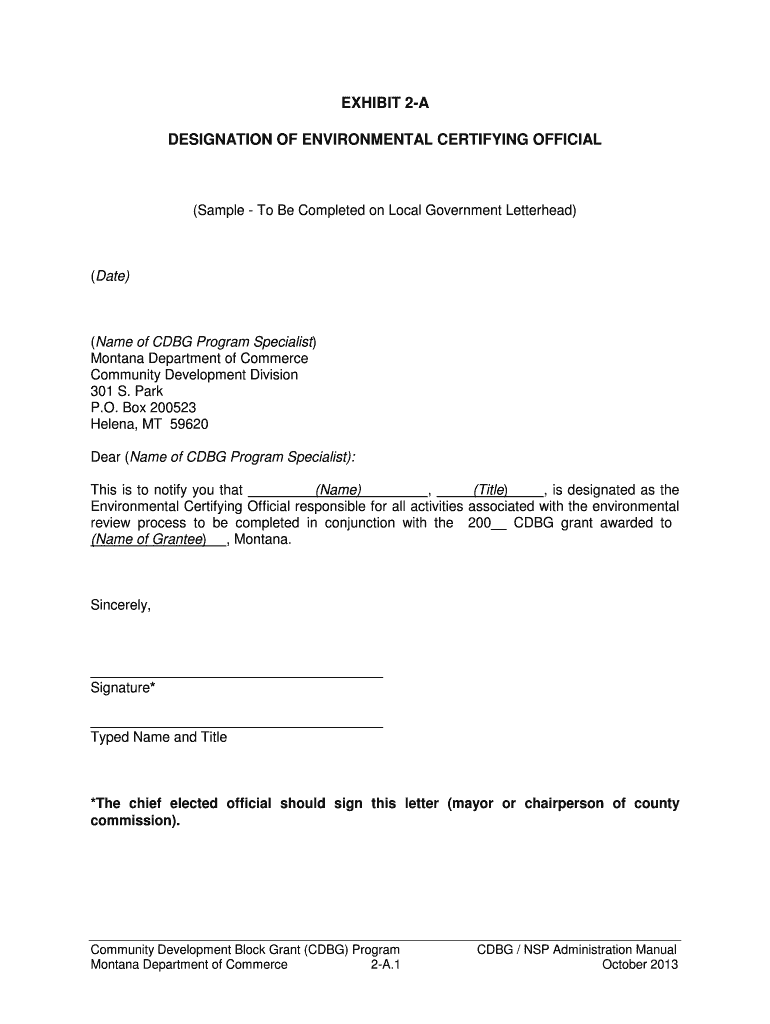 EXHIBIT 2-A

DESIGNATION OF ENVIRONMENTAL CERTIFYING OFFICIAL

(Sample - To Be Completed on Local Government Letterhead)

(Date)

(Name of CDBG Program Specialist)
Montana Department of Commerce
Community Development Division
301 S. Park
P.O. Box 200523
Helena, MT 59620

Dear (Name of CDBG Program Specialist):

This is to notify you that ________(Name)________, ____(Title)____, is designated as the Environmental Certifying Official responsible for all activities associated with the environmental review process to be completed in conjunction with the 200__ CDBG grant awarded to (Name of Grantee)___, Montana.

Sincerely,

Signature*

Typed Name and Title

*The chief elected official should sign this letter (mayor or chairperson of county commission).

Community Development Block Grant (CDBG) Program
Montana Department of Commerce 2-A.1
CDBG / NSP Administration Manual
October 2013